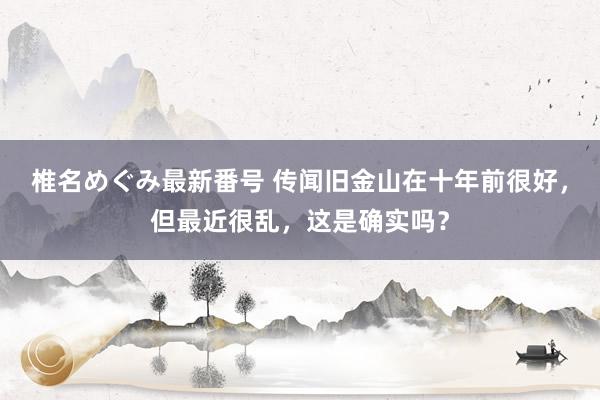 椎名めぐみ最新番号 传闻旧金山在十年前很好，但最近很乱，这是确实吗？